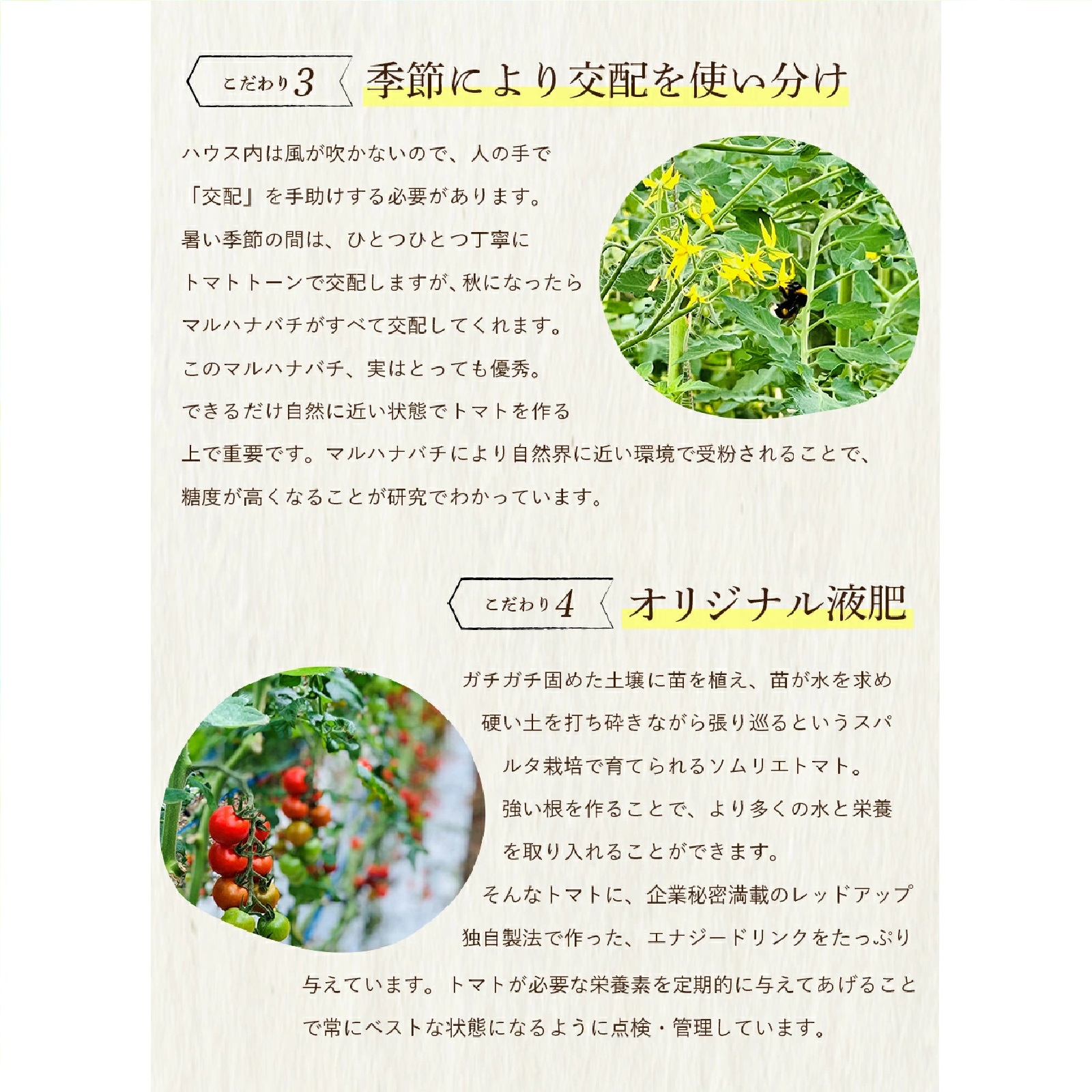 こだわり3 季節により交配を使い分け

ハウス内は風が吹かないので、人の手で「交配」を手助けする必要があります。暑い季節の間は、ひとつひとつ丁寧にトマトトーンで交配しますが、秋になったらマルハナバチがすべて交配してくれます。このマルハナバチ、実はとっても優秀。できるだけ自然に近い状態でトマトを作る上で重要です。マルハナバチにより自然界に近い環境で受粉されることで、糖度が高くなることが研究でわかっています。

こだわり4 オリジナル液肥

ガチガチ固めた土壌に苗を植え、苗が水を求め硬い土を打ち砕きながら張り巡るというスパルタ栽培で育てられるソムリエトマト。強い根を作ることで、より多くの水と栄養を取り入れることができます。そんなトマトに、企業秘密満載のレッドアップ独自製法で作った、エナジードリンクをたっぷり与えています。トマトが必要な栄養素を定期的に与えてあげることで常にベストな状態になるように点検・管理しています。